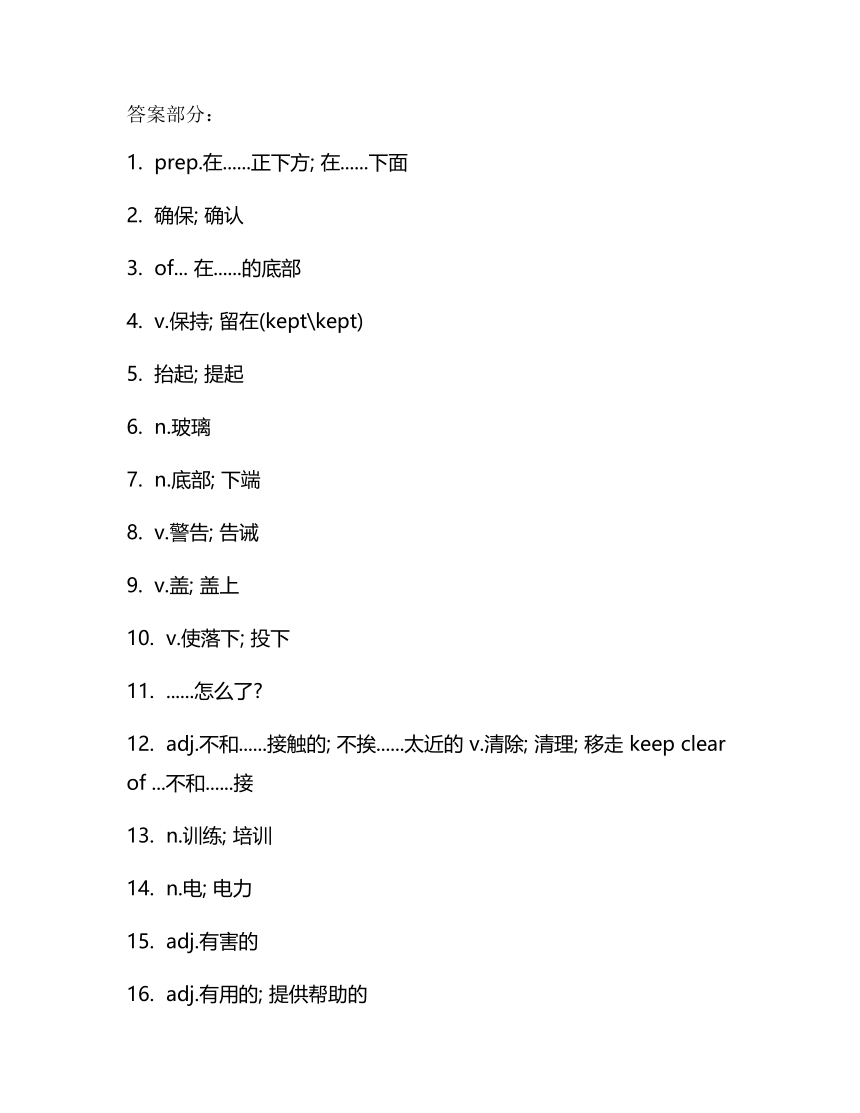 答案部分：

1. prep.在......正下方; 在......下面

2. 确保; 确认

3. of... 在......的底部

4. v.保持; 留在(kept\kept)

5. 抬起; 提起

6. n.玻璃

7. n.底部; 下端

8. v.警告; 告诫

9. v.盖; 盖上

10. v.使落下; 投下

11. ......怎么了?

12. adj.不和......接触的; 不挨......太近的 v.清除; 清理; 移走 keep clear of ...不和......接

13. n.训练; 培训

14. n.电; 电力

15. adj.有害的

16. adj.有用的; 提供帮助的